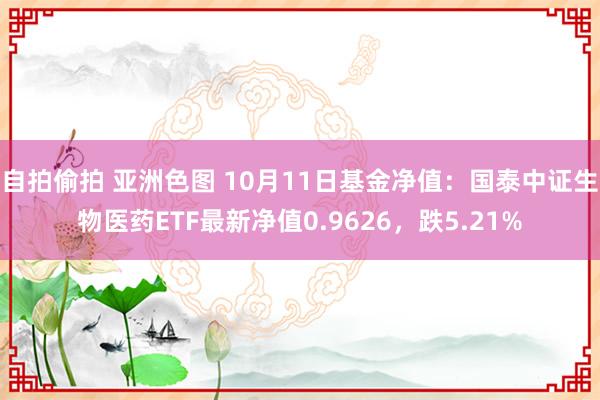 自拍偷拍 亚洲色图 10月11日基金净值：国泰中证生物医药ETF最新净值0.9626，跌5.21%